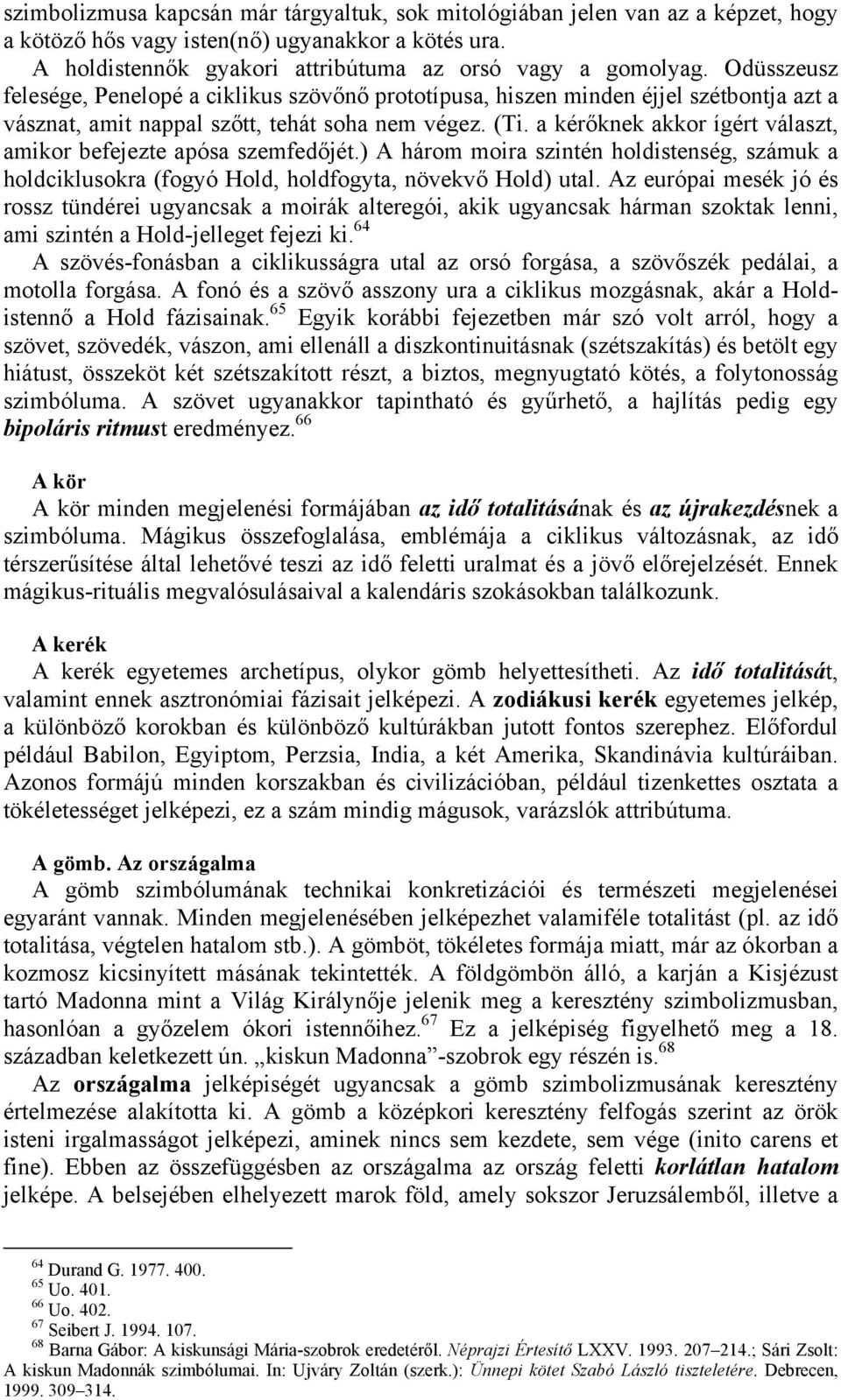 szimbolizmusa kapcsán már tárgyaltuk, sok mitológiában jelen van az a képzet, hogy a kötöző hős vagy isten(nő) ugyanakkor a kötés ura.

A holdistennők gyakori attribútuma az orsó vagy a gomolyag. Odüsszeusz felesége, Penelopé a ciklikus szövőnő prototípusa, hiszen minden éjjel szétbontja azt a vásznat, amit nappal szőtt, tehát soha nem végez. (Ti. a kérőknek akkor ígért választ, amikor befejezte apósa szemfedőjét.) A három moira szintén holdistenség, számuk a holdciklusokra (fogyó Hold, holdfogyta, növekvő Hold) utal. Az európai mesék jó és rossz tündérei ugyancsak a moirák alteregói, akik ugyancsak hárman szoktak lenni, ami szintén a Hold-jelleget fejezi ki.$^{64}$

A szövés-fonásban a ciklikusságra utal az orsó forgása, a szövőszék pedálai, a motolla forgása. A fonó és a szövő asszony ura a ciklikus mozgásnak, akár a Holdistennő a Hold fázisainak.$^{65}$ Egyik korábbi fejezetben már szó volt arról, hogy a szövet, szövedék, vászon, ami ellenáll a diszkontinuitásnak (szétszakítás) és betölt egy hiátust, összeköt két szétszakított részt, a biztos, megnyugtató kötés, a folytonosság szimbóluma. A szövet ugyanakkor tapintható és gyűrhető, a hajlítás pedig egy bipoláris ritmust eredményez.$^{66}$

A kör
A kör minden megjelenési formájában az idő totalitásának és az újrakezdésnek a szimbóluma. Mágikus összefoglalása, emblémája a ciklikus változásnak, az idő térszerűsítése által lehetővé teszi az idő feletti uralmat és a jövő előrejelzését. Ennek mágikus-rituális megvalósulásaival a kalendáris szokásokban találkozunk.

A kerék
A kerék egyetemes archetípus, olykor gömb helyettesítheti. Az idő totalitását, valamint ennek asztronómiai fázisait jelképezi. A zodiákusi kerék egyetemes jelkép, a különböző korokban és különböző kultúrákban jutott fontos szerephez. Előfordul például Babilon, Egyiptom, Perzsia, India, a két Amerika, Skandinávia kultúráiban. Azonos formájú minden korszakban és civilizációban, például tizenkettes osztata a tökéletességet jelképezi, ez a szám mindig mágusok, varázslók attribútuma.

A gömb. Az országalma
A gömb szimbólumának technikai konkretizációi és természeti megjelenései egyaránt vannak. Minden megjelenésében jelképezhet valamiféle totalitást (pl. az idő totalitása, végtelen hatalom stb.). A gömböt, tökéletes formája miatt, már az ókorban a kozmosz kicsinyített másának tekintették. A földgömbön álló, a karján a Kisjézust tartó Madonna mint a Világ Királynője jelenik meg a keresztény szimbolizmusban, hasonlóan a győzelem ókori istennőihez.$^{67}$ Ez a jelképiség figyelhető meg a 18. században keletkezett ún. „kiskun Madonna”-szobrok egy részén is.$^{68}$

Az országalma jelképiségét ugyancsak a gömb szimbolizmusának keresztény értelmezése alakította ki. A gömb a középkori keresztény felfogás szerint az örök isteni irgalmasságot jelképezi, aminek nincs sem kezdete, sem vége (inito carens et fine). Ebben az összefüggésben az országalma az ország feletti korlátlan hatalom jelképe. A belsejében elhelyezett marok föld, amely sokszor Jeruzsálemből, illetve a

$^{64}$ Durand G. 1977. 400.
$^{65}$ Uo. 401.
$^{66}$ Uo. 402.
$^{67}$ Seibert J. 1994. 107.
$^{68}$ Barna Gábor: A kiskunsági Mária-szobrok eredetéről. Néprajzi Értesítő LXXV. 1993. 207–214.; Sári Zsolt: A kiskun Madonnák szimbólumai. In: Ujváry Zoltán (szerk.): Ünnepi kötet Szabó László tiszteletére. Debrecen, 1999. 309–314.